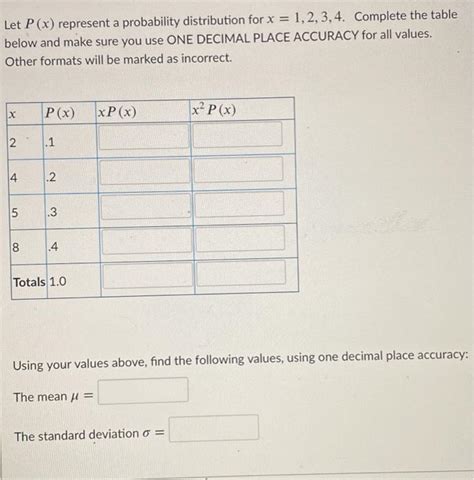 Let $P(x)$ represent a probability distribution for $x = 1, 2, 3, 4$. Complete the table below and make sure you use ONE DECIMAL PLACE ACCURACY for all values. Other formats will be marked as incorrect.

| $x$ | $P(x)$ | $xP(x)$ | $x^2P(x)$ |
|---|---|---|---|
| 2 | .1 | | |
| 4 | .2 | | |
| 5 | .3 | | |
| 8 | .4 | | |
| Totals | 1.0 | | |

Using your values above, find the following values, using one decimal place accuracy:

The mean $\mu =$

The standard deviation $\sigma =$